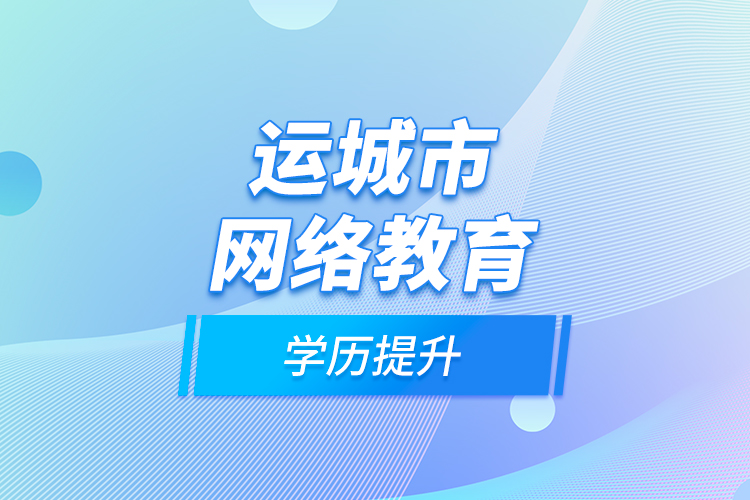 运城市
网络教育

学历提升